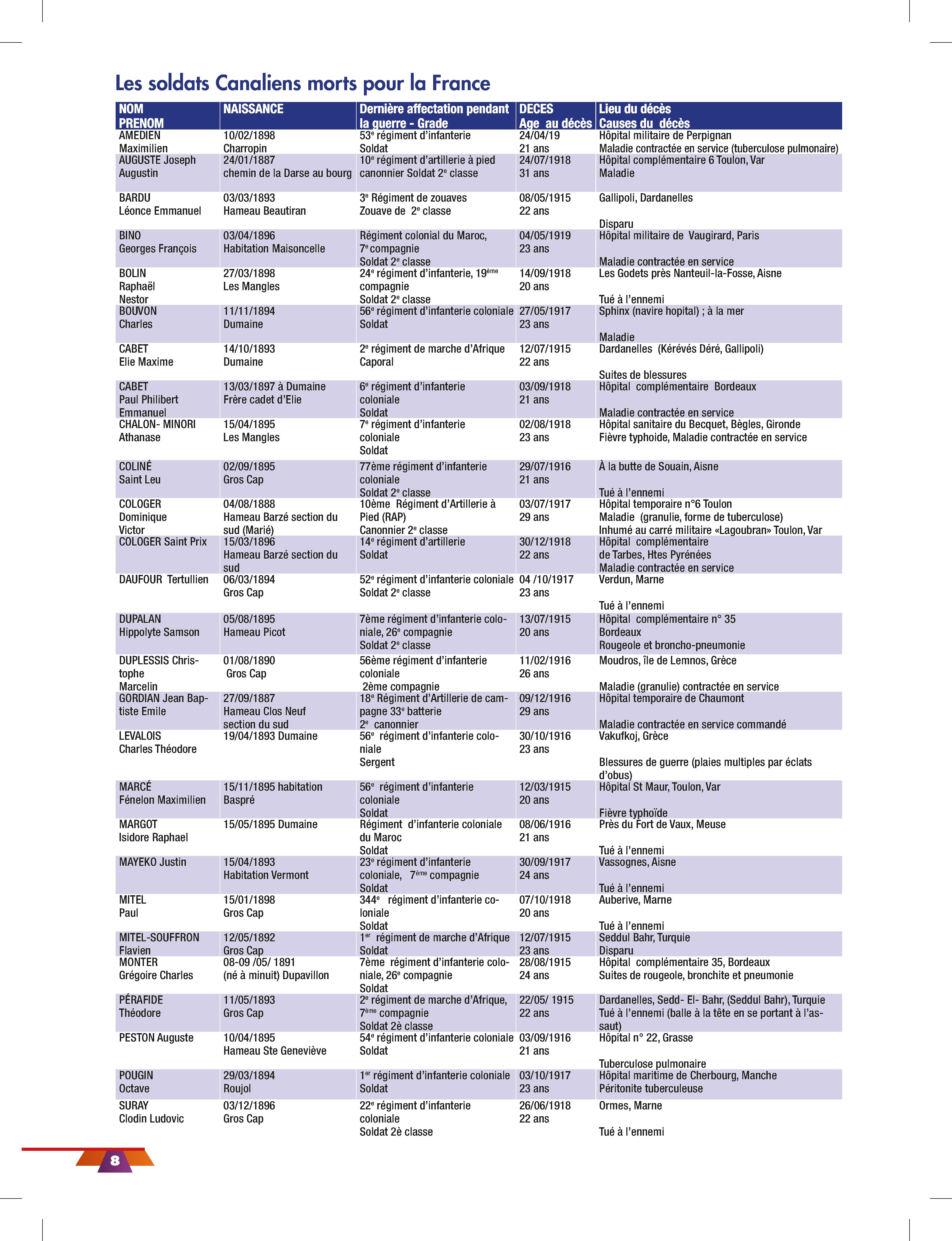 Les soldats Canaliens morts pour la France

| NOM PRENOM | NAISSANCE | Dernière affectation pendant la guerre - Grade | DECES Age au décès | Lieu du décès Causes du décès |
|---|---|---|---|---|
| AMEDIEN Maximilien | 10/02/1898 Charropin | 53e régiment d'infanterie Soldat | 24/04/19 21 ans | Hôpital militaire de Perpignan Maladie contractée en service (tuberculose pulmonaire) |
| AUGUSTE Joseph Augustin | 24/01/1887 chemin de la Darse au bourg | 10e régiment d'artillerie à pied canonnier Soldat 2e classe | 24/07/1918 31 ans | Hôpital complémentaire 6 Toulon, Var Maladie |
| BARDU Léonce Emmanuel | 03/03/1893 Hameau Beautiran | 3e Régiment de zouaves Zouave de 2e classe | 08/05/1915 22 ans | Gallipoli, Dardanelles Disparu |
| BINO Georges François | 03/04/1896 Habitation Maisoncelle | Régiment colonial du Maroc, 7e compagnie Soldat 2e classe | 04/05/1919 23 ans | Hôpital militaire de Vaugirard, Paris Maladie contractée en service |
| BOLIN Raphaël Nestor | 27/03/1898 Les Mangles | 24e régiment d'infanterie, 19ème compagnie Soldat 2e classe | 14/09/1918 20 ans | Les Godets près Nanteuil-la-Fosse, Aisne Tué à l'ennemi |
| BOUVON Charles | 11/11/1894 Dumaine | 56e régiment d'infanterie coloniale Soldat | 27/05/1917 23 ans | Sphinx (navire hopital) ; à la mer Maladie |
| CABET Elie Maxime | 14/10/1893 Dumaine | 2e régiment de marche d'Afrique Caporal | 12/07/1915 22 ans | Dardanelles (Kérévés Déré, Gallipoli) Suites de blessures |
| CABET Paul Philibert Emmanuel | 13/03/1897 à Dumaine Frère cadet d'Elie | 6e régiment d'infanterie coloniale Soldat | 03/09/1918 21 ans | Hôpital complémentaire Bordeaux Maladie contractée en service |
| CHALON- MINORI Athanase | 15/04/1895 Les Mangles | 7e régiment d'infanterie coloniale Soldat | 02/08/1918 23 ans | Hôpital sanitaire du Becquet, Bègles, Gironde Fièvre typhoide, Maladie contractée en service |
| COLINÉ Saint Leu | 02/09/1895 Gros Cap | 77ème régiment d'infanterie coloniale Soldat 2e classe | 29/07/1916 21 ans | À la butte de Souain, Aisne Tué à l'ennemi |
| COLOGER Dominique Victor | 04/08/1888 Hameau Barzé section du sud (Marié) | 10ème Régiment d'Artillerie à Pied (RAP) Canonnier 2e classe | 03/07/1917 29 ans | Hôpital temporaire n°6 Toulon Maladie (granulie, forme de tuberculose) Inhumé au carré militaire «Lagoubran» Toulon, Var |
| COLOGER Saint Prix | 15/03/1896 Hameau Barzé section du sud | 14e régiment d'artillerie Soldat | 30/12/1918 22 ans | Hôpital complémentaire de Tarbes, Htes Pyrénées Maladie contractée en service |
| DAUFOUR Tertullien | 06/03/1894 Gros Cap | 52e régiment d'infanterie coloniale Soldat 2e classe | 04 /10/1917 23 ans | Verdun, Marne Tué à l'ennemi |
| DUPALAN Hippolyte Samson | 05/08/1895 Hameau Picot | 7ème régiment d'infanterie coloniale, 26e compagnie Soldat 2e classe | 13/07/1915 20 ans | Hôpital complémentaire n° 35 Bordeaux Rougeole et broncho-pneumonie |
| DUPLESSIS Christophe Marcelin | 01/08/1890 Gros Cap | 56ème régiment d'infanterie coloniale 2ème compagnie | 11/02/1916 26 ans | Moudros, île de Lemnos, Grèce Maladie (granulie) contractée en service |
| GORDIAN Jean Baptiste Emile | 27/09/1887 Hameau Clos Neuf section du sud | 18e Régiment d'Artillerie de campagne 33e batterie 2e canonnier | 09/12/1916 29 ans | Hôpital temporaire de Chaumont Maladie contractée en service commandé |
| LEVALOIS Charles Théodore | 19/04/1893 Dumaine | 56e régiment d'infanterie coloniale Sergent | 30/10/1916 23 ans | Vakufkoj, Grèce Blessures de guerre (plaies multiples par éclats d'obus) |
| MARCÉ Fénelon Maximilien | 15/11/1895 habitation Baspré | 56e régiment d'infanterie coloniale Soldat | 12/03/1915 20 ans | Hôpital St Maur, Toulon, Var Fièvre typhoïde |
| MARGOT Isidore Raphael | 15/05/1895 Dumaine | Régiment d'infanterie coloniale du Maroc Soldat | 08/06/1916 21 ans | Près du Fort de Vaux, Meuse Tué à l'ennemi |
| MAYEKO Justin | 15/04/1893 Habitation Vermont | 23e régiment d'infanterie coloniale, 7ème compagnie Soldat | 30/09/1917 24 ans | Vassognes, Aisne Tué à l'ennemi |
| MITEL Paul | 15/01/1898 Gros Cap | 344e régiment d'infanterie coloniale Soldat | 07/10/1918 20 ans | Auberive, Marne Tué à l'ennemi |
| MITEL-SOUFFRON Flavien | 12/05/1892 Gros Cap | 1er régiment de marche d'Afrique Soldat | 12/07/1915 23 ans | Seddul Bahr, Turquie Disparu |
| MONTER Grégoire Charles | 08-09 /05/ 1891 (né à minuit) Dupavillon | 7ème régiment d'infanterie coloniale, 26e compagnie Soldat | 28/08/1915 24 ans | Hôpital complémentaire 35, Bordeaux Suites de rougeole, bronchite et pneumonie |
| PÉRAFIDE Théodore | 11/05/1893 Gros Cap | 2e régiment de marche d'Afrique, 7ème compagnie Soldat 2è classe | 22/05/ 1915 22 ans | Dardanelles, Sedd- El- Bahr, (Seddul Bahr), Turquie Tué à l'ennemi (balle à la tête en se portant à l'assaut) |
| PESTON Auguste | 10/04/1895 Hameau Ste Geneviève | 54e régiment d'infanterie coloniale Soldat | 03/09/1916 21 ans | Hôpital n° 22, Grasse Tuberculose pulmonaire |
| POUGIN Octave | 29/03/1894 Roujol | 1er régiment d'infanterie coloniale Soldat | 03/10/1917 23 ans | Hôpital maritime de Cherbourg, Manche Péritonite tuberculeuse |
| SURAY Clodin Ludovic | 03/12/1896 Gros Cap | 22e régiment d'infanterie coloniale Soldat 2è classe | 26/06/1918 22 ans | Ormes, Marne Tué à l'ennemi |

8